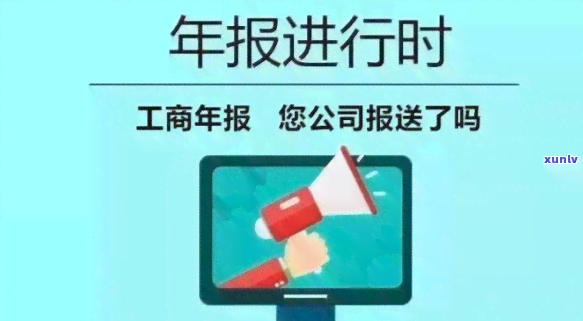 年报进行时

工商年报　您公司报送了吗

xunlv